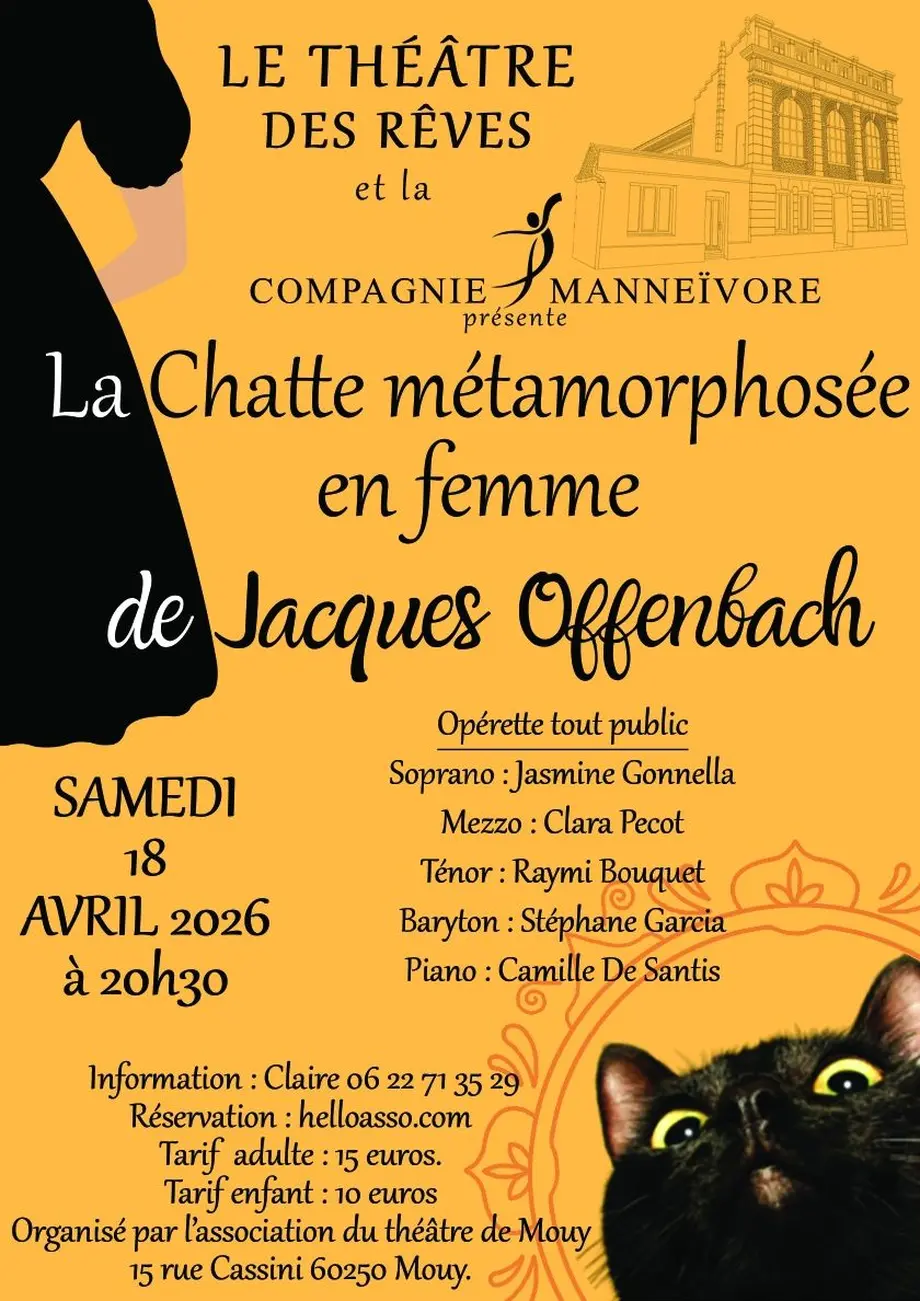 LE THÉÂTRE DES RÊVES
et la
COMPAGNIE MANNEÏVORE
présente

La Chatte métamorphosée en femme
de Jacques Offenbach

Opérette tout public
Soprano : Jasmine Gonnella
Mezzo : Clara Pecot
Ténor : Raymi Bouquet
Baryton : Stéphane Garcia
Piano : Camille De Santis

SAMEDI
18
AVRIL 2026
à 20h30

Information : Claire 06 22 71 35 29
Réservation : helloasso.com
Tarif adulte : 15 euros.
Tarif enfant : 10 euros
Organisé par l'association du théâtre de Mouy
15 rue Cassini 60250 Mouy.